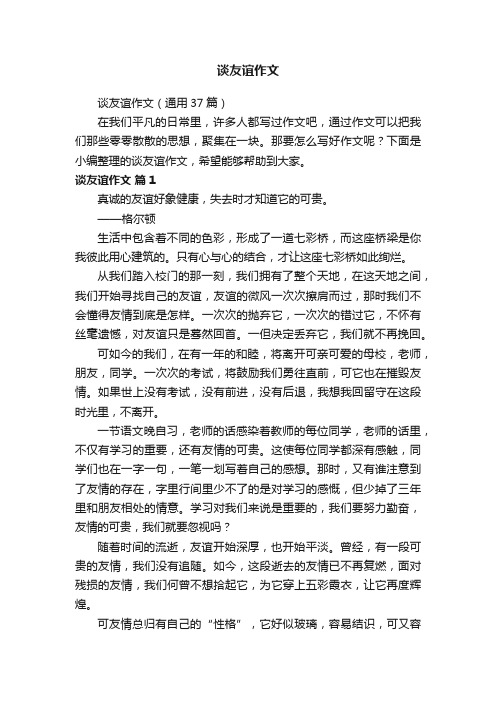 谈友谊作文

谈友谊作文（通用 37 篇）

在我们平凡的日常里，许多人都写过作文吧，通过作文可以把我们那些零零散散的思想，聚集在一块。那要怎么写好作文呢？下面是小编整理的谈友谊作文，希望能够帮助到大家。

谈友谊作文 篇 1

真诚的友谊好象健康，失去时才知道它的可贵。

——格尔顿

生活中包含着不同的色彩，形成了一道七彩桥，而这座桥梁是你我彼此用心建筑的。只有心与心的结合，才让这座七彩桥如此绚烂。

从我们踏入校门的那一刻，我们拥有了整个天地，在这天地之间，我们开始寻找自己的友谊，友谊的微风一次次擦肩而过，那时我们不会懂得友情到底是怎样。一次次的抛弃它，一次次的错过它，不怀有丝毫遗憾，对友谊只是蓦然回首。一但决定丢弃它，我们就不再挽回。

可如今的我们，在有一年的和睦，将离开可亲可爱的母校，老师，朋友，同学。一次次的考试，将鼓励我们勇往直前，可它也在摧毁友情。如果世上没有考试，没有前进，没有后退，我想我回留守在这段时光里，不离开。

一节语文晚自习，老师的话感染着教师的每位同学，老师的话里，不仅有学习的重要，还有友情的可贵。这使每位同学都深有感触，同学们也在一字一句，一笔一划写着自己的感想。那时，又有谁注意到了友情的存在，字里行间里少不了的是对学习的感慨，但少掉了三年里和朋友相处的情意。学习对我们来说是重要的，我们要努力勤奋，友情的可贵，我们就要忽视吗？

随着时间的流逝，友谊开始深厚，也开始平淡。曾经，有一段可贵的友情，我们没有追随。如今，这段逝去的友情已不再复燃，面对残损的友情，我们何曾不想拾起它，为它穿上五彩霞衣，让它再度辉煌。

可友情总归有自己的“性格”，它好似玻璃，容易结识，可又容